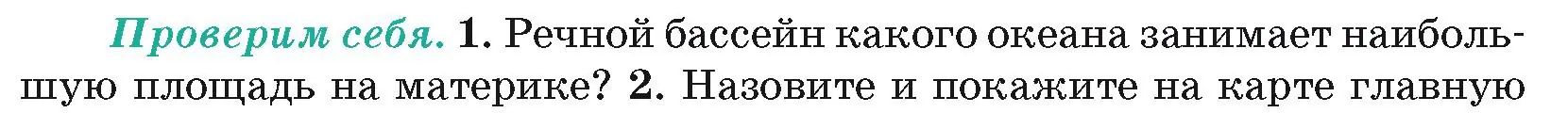 Проверим себя. 1. Речной бассейн какого океана занимает наибольшую площадь на материке? 2. Назовите и покажите на карте главную